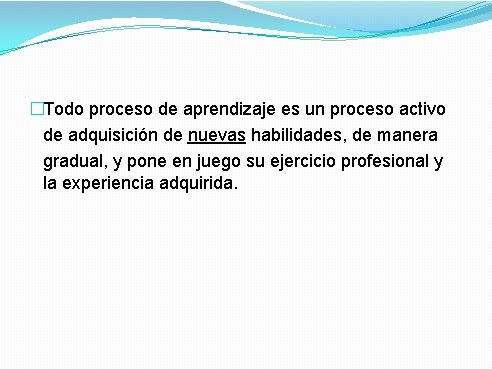 Todo proceso de aprendizaje es un proceso activo de adquisición de nuevas habilidades, de manera gradual, y pone en juego su ejercicio profesional y la experiencia adquirida.